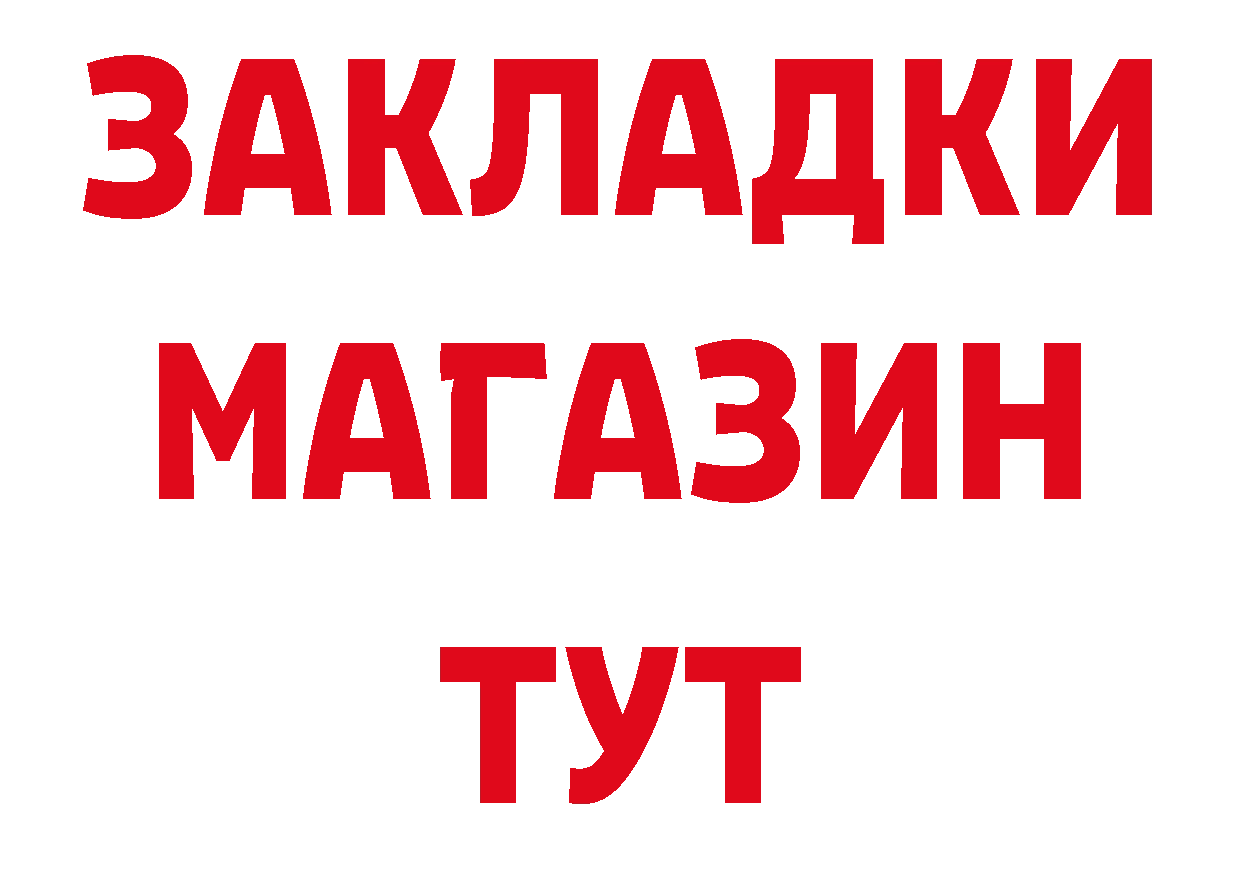 ЗАКЛАДКИ
МАГАЗИН
ТУТ